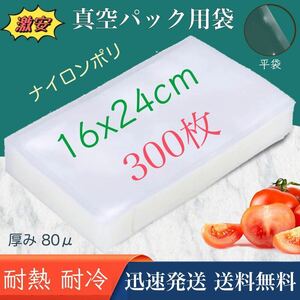 激安

真空パック用袋

平袋

ナイロンポリ

16x24cm

300枚

厚み 80μ

耐熱 耐冷

迅速発送 送料無料